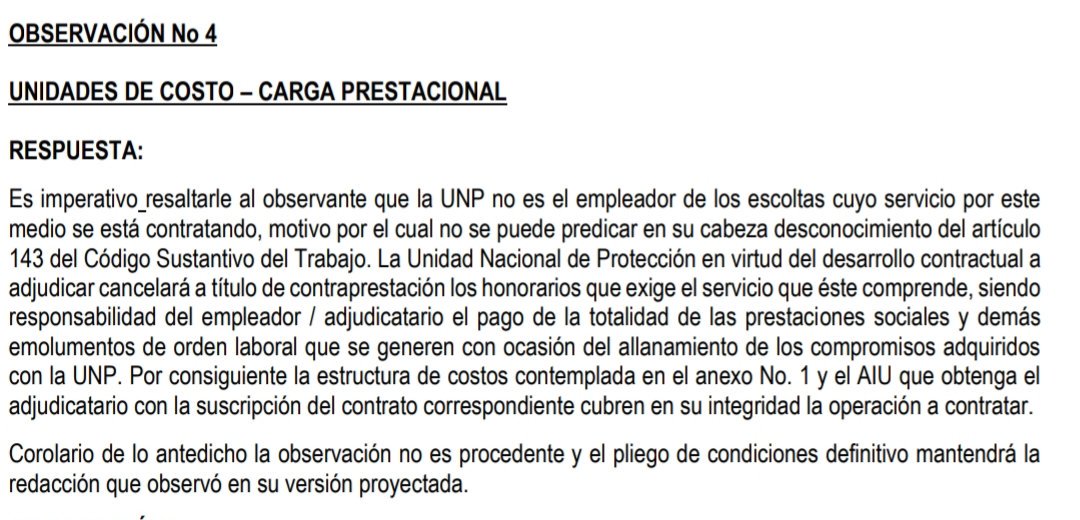 OBSERVACIÓN No 4

UNIDADES DE COSTO – CARGA PRESTACIONAL

RESPUESTA:

Es imperativo_resaltarle al observante que la UNP no es el empleador de los escoltas cuyo servicio por este medio se está contratando, motivo por el cual no se puede predicar en su cabeza desconocimiento del artículo 143 del Código Sustantivo del Trabajo. La Unidad Nacional de Protección en virtud del desarrollo contractual a adjudicar cancelará a título de contraprestación los honorarios que exige el servicio que éste comprende, siendo responsabilidad del empleador / adjudicatario el pago de la totalidad de las prestaciones sociales y demás emolumentos de orden laboral que se generen con ocasión del allanamiento de los compromisos adquiridos con la UNP. Por consiguiente la estructura de costos contemplada en el anexo No. 1 y el AIU que obtenga el adjudicatario con la suscripción del contrato correspondiente cubren en su integridad la operación a contratar.

Corolario de lo antedicho la observación no es procedente y el pliego de condiciones definitivo mantendrá la redacción que observó en su versión proyectada.